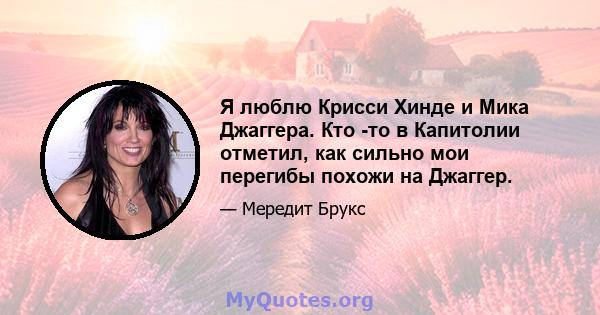 Я люблю Крисси Хинде и Мика Джаггера. Кто -то в Капитолии отметил, как сильно мои перегибы похожи на Джаггер.

— Мередит Брукс

MyQuotes.org